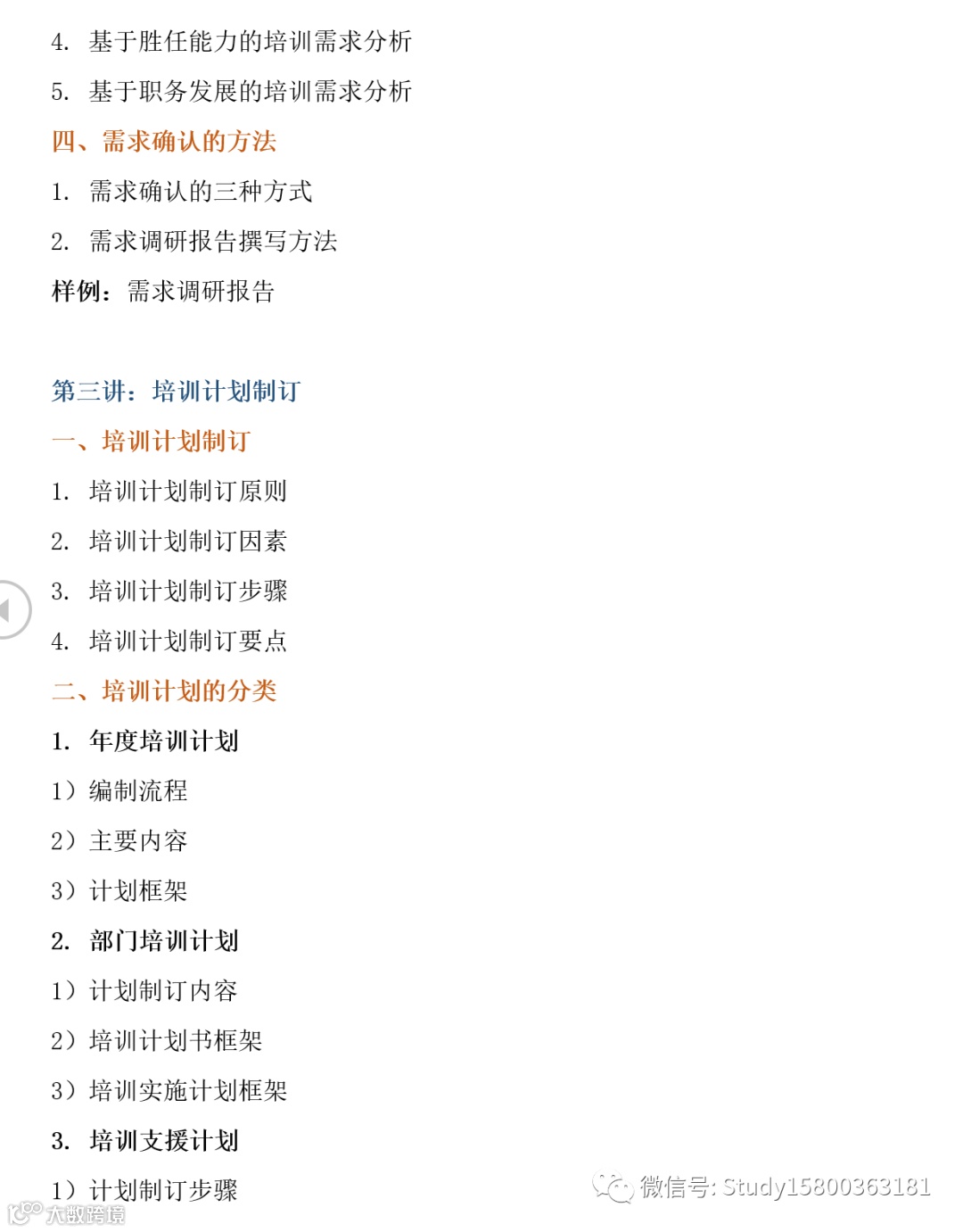 4. 基于胜任能力的培训需求分析

5. 基于职务发展的培训需求分析

四、需求确认的方法

1. 需求确认的三种方式

2. 需求调研报告撰写方法

样例：需求调研报告

第三讲：培训计划制订

一、培训计划制订

1. 培训计划制订原则

2. 培训计划制订因素

3. 培训计划制订步骤

4. 培训计划制订要点

二、培训计划的分类

1. 年度培训计划

1）编制流程

2）主要内容

3）计划框架

2. 部门培训计划

1）计划制订内容

2）培训计划书框架

3）培训实施计划框架

3. 培训支援计划

1）计划制订步骤

微信号: Study15800363181

大数跨境